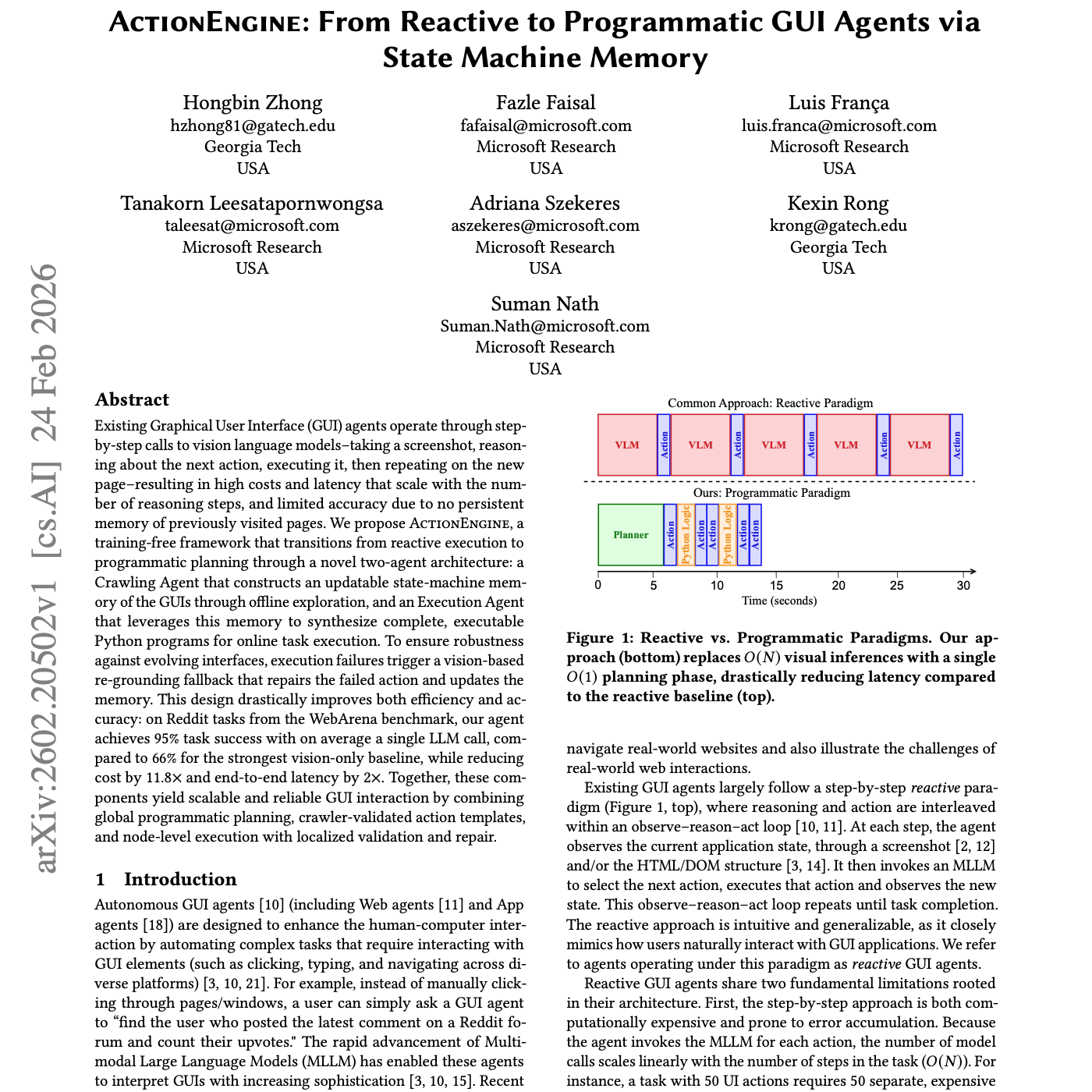 ActionEngine: From Reactive to Programmatic GUI Agents via State Machine Memory

Hongbin Zhong
hzhong81@gatech.edu
Georgia Tech
USA

Fazle Faisal
fafaisal@microsoft.com
Microsoft Research
USA

Luis França
luis.franca@microsoft.com
Microsoft Research
USA

Tanakorn Leesatapornwongsa
taleesat@microsoft.com
Microsoft Research
USA

Adriana Szekeres
aszekeres@microsoft.com
Microsoft Research
USA

Kexin Rong
krong@gatech.edu
Georgia Tech
USA

Suman Nath
Suman.Nath@microsoft.com
Microsoft Research
USA

arXiv:2602.20502v1 [cs.AI] 24 Feb 2026

Abstract

Existing Graphical User Interface (GUI) agents operate through step-by-step calls to vision language models–taking a screenshot, reasoning about the next action, executing it, then repeating on the new page–resulting in high costs and latency that scale with the number of reasoning steps, and limited accuracy due to no persistent memory of previously visited pages. We propose ActionEngine, a training-free framework that transitions from reactive execution to programmatic planning through a novel two-agent architecture: a Crawling Agent that constructs an updatable state-machine memory of the GUIs through offline exploration, and an Execution Agent that leverages this memory to synthesize complete, executable Python programs for online task execution. To ensure robustness against evolving interfaces, execution failures trigger a vision-based re-grounding fallback that repairs the failed action and updates the memory. This design drastically improves both efficiency and accuracy: on Reddit tasks from the WebArena benchmark, our agent achieves 95% task success with on average a single LLM call, compared to 66% for the strongest vision-only baseline, while reducing cost by 11.8× and end-to-end latency by 2×. Together, these components yield scalable and reliable GUI interaction by combining global programmatic planning, crawler-validated action templates, and node-level execution with localized validation and repair.

1 Introduction

Autonomous GUI agents [10] (including Web agents [11] and App agents [18]) are designed to enhance the human-computer interaction by automating complex tasks that require interacting with GUI elements (such as clicking, typing, and navigating across diverse platforms) [3, 10, 21]. For example, instead of manually clicking through pages/windows, a user can simply ask a GUI agent to “find the user who posted the latest comment on a Reddit forum and count their upvotes." The rapid advancement of Multimodal Large Language Models (MLLM) has enabled these agents to interpret GUIs with increasing sophistication [3, 10, 15]. Recent

Common Approach: Reactive Paradigm
VLM Action VLM Action VLM Action VLM Action VLM Action
Ours: Programmatic Paradigm
Planner Action Python Logic Action Action Python Logic Action Action
0 5 10 15 20 25 30
Time (seconds)

Figure 1: Reactive vs. Programmatic Paradigms. Our approach (bottom) replaces $O(N)$ visual inferences with a single $O(1)$ planning phase, drastically reducing latency compared to the reactive baseline (top).

navigate real-world websites and also illustrate the challenges of real-world web interactions.

Existing GUI agents largely follow a step-by-step reactive paradigm (Figure 1, top), where reasoning and action are interleaved within an observe–reason–act loop [10, 11]. At each step, the agent observes the current application state, through a screenshot [2, 12] and/or the HTML/DOM structure [3, 14]. It then invokes an MLLM to select the next action, executes that action and observes the new state. This observe–reason–act loop repeats until task completion. The reactive approach is intuitive and generalizable, as it closely mimics how users naturally interact with GUI applications. We refer to agents operating under this paradigm as reactive GUI agents.

Reactive GUI agents share two fundamental limitations rooted in their architecture. First, the step-by-step approach is both computationally expensive and prone to error accumulation. Because the agent invokes the MLLM for each action, the number of model calls scales linearly with the number of steps in the task ($O(N)$). For instance, a task with 50 UI actions requires 50 separate, expensive